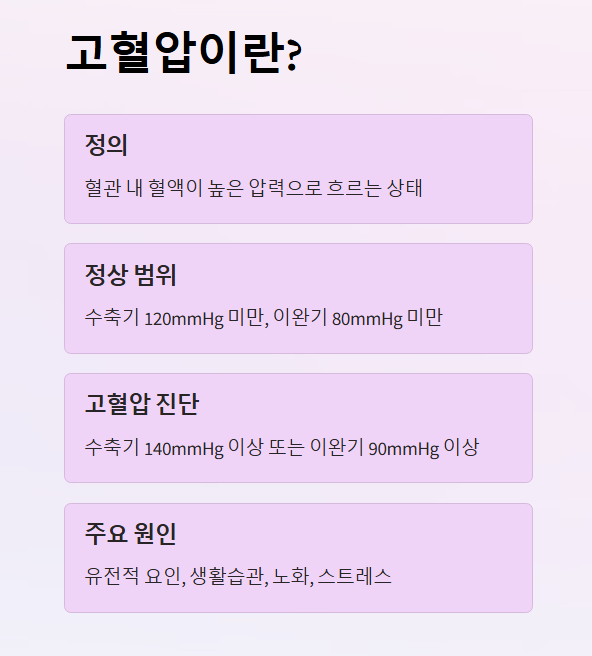 고혈압이란?

정의

혈관 내 혈액이 높은 압력으로 흐르는 상태

정상 범위

수축기 120mmHg 미만, 이완기 80mmHg 미만

고혈압 진단

수축기 140mmHg 이상 또는 이완기 90mmHg 이상

주요 원인

유전적 요인, 생활습관, 노화, 스트레스